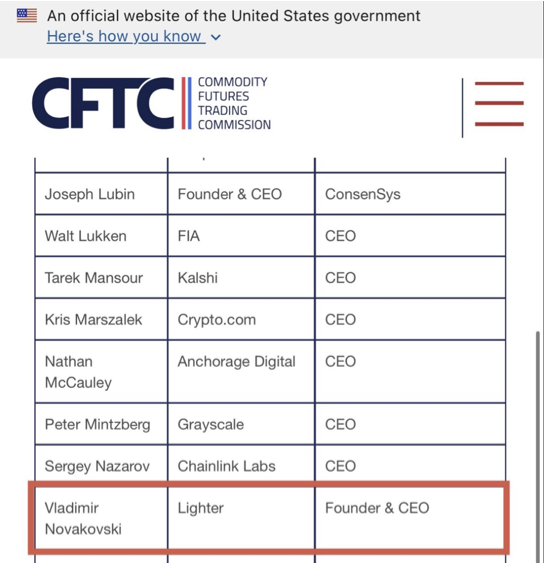 An official website of the United States government
Here's how you know

CFTC COMMODITY FUTURES TRADING COMMISSION

| | | |
|---|---|---|
| Joseph Lubin | Founder & CEO | ConsenSys |
| Walt Lukken | FIA | CEO |
| Tarek Mansour | Kalshi | CEO |
| Kris Marszalek | Crypto.com | CEO |
| Nathan McCauley | Anchorage Digital | CEO |
| Peter Mintzberg | Grayscale | CEO |
| Sergey Nazarov | Chainlink Labs | CEO |
| Vladimir Novakovski | Lighter | Founder & CEO |